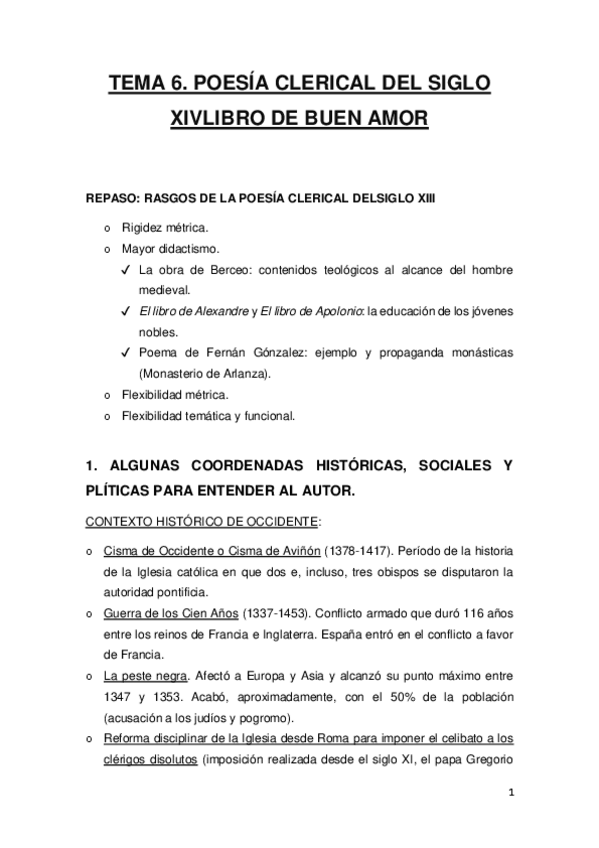 TEMA 6. POESÍA CLERICAL DEL SIGLO XIVLIBRO DE BUEN AMOR

REPASO: RASGOS DE LA POESÍA CLERICAL DELSIGLO XIII

o Rigidez métrica.
o Mayor didactismo.
✓ La obra de Berceo: contenidos teológicos al alcance del hombre medieval.
✓ El libro de Alexandre y El libro de Apolonio: la educación de los jóvenes nobles.
✓ Poema de Fernán Gónzalez: ejemplo y propaganda monásticas (Monasterio de Arlanza).
o Flexibilidad métrica.
o Flexibilidad temática y funcional.

1. ALGUNAS COORDENADAS HISTÓRICAS, SOCIALES Y PLÍTICAS PARA ENTENDER AL AUTOR.

CONTEXTO HISTÓRICO DE OCCIDENTE:

o Cisma de Occidente o Cisma de Aviñón (1378-1417). Período de la historia de la Iglesia católica en que dos e, incluso, tres obispos se disputaron la autoridad pontificia.
o Guerra de los Cien Años (1337-1453). Conflicto armado que duró 116 años entre los reinos de Francia e Inglaterra. España entró en el conflicto a favor de Francia.
o La peste negra. Afectó a Europa y Asia y alcanzó su punto máximo entre 1347 y 1353. Acabó, aproximadamente, con el 50% de la población (acusación a los judíos y pogromo).
o Reforma disciplinar de la Iglesia desde Roma para imponer el celibato a los clérigos disolutos (imposición realizada desde el siglo XI, el papa Gregorio

1